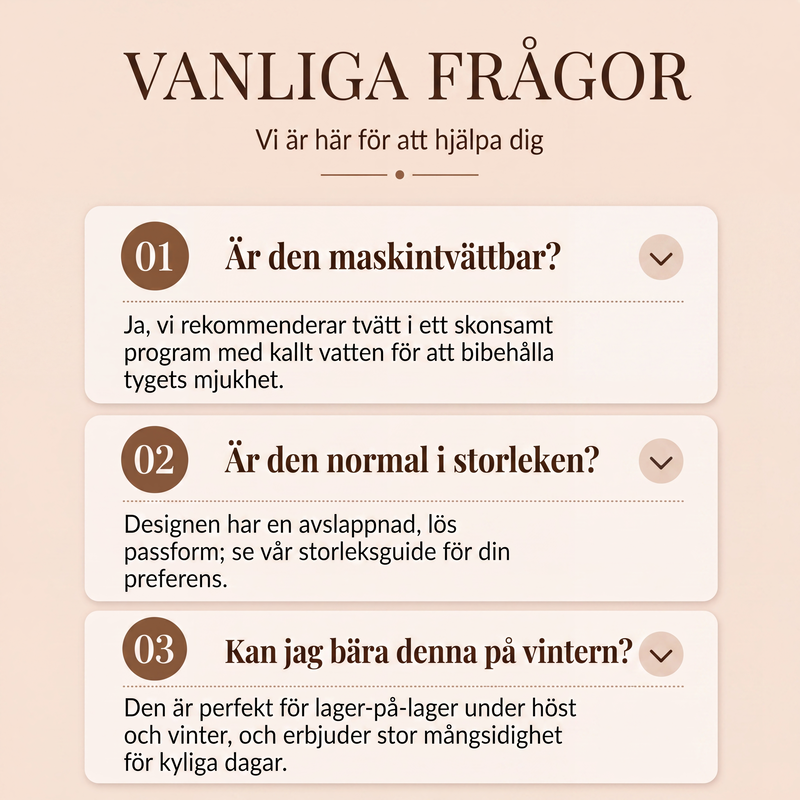 VANLIGA FRÅGOR

Vi är här för att hjälpa dig

01 Är den maskintvättbar?

Ja, vi rekommenderar tvätt i ett skonsamt program med kallt vatten för att bibehålla tygets mjukhet.

02 Är den normal i storleken?

Designen har en avslappnad, lös passform; se vår storleksguide för din preferens.

03 Kan jag bära denna på vintern?

Den är perfekt för lager-på-lager under höst och vinter, och erbjuder stor mångsidighet för kyliga dagar.